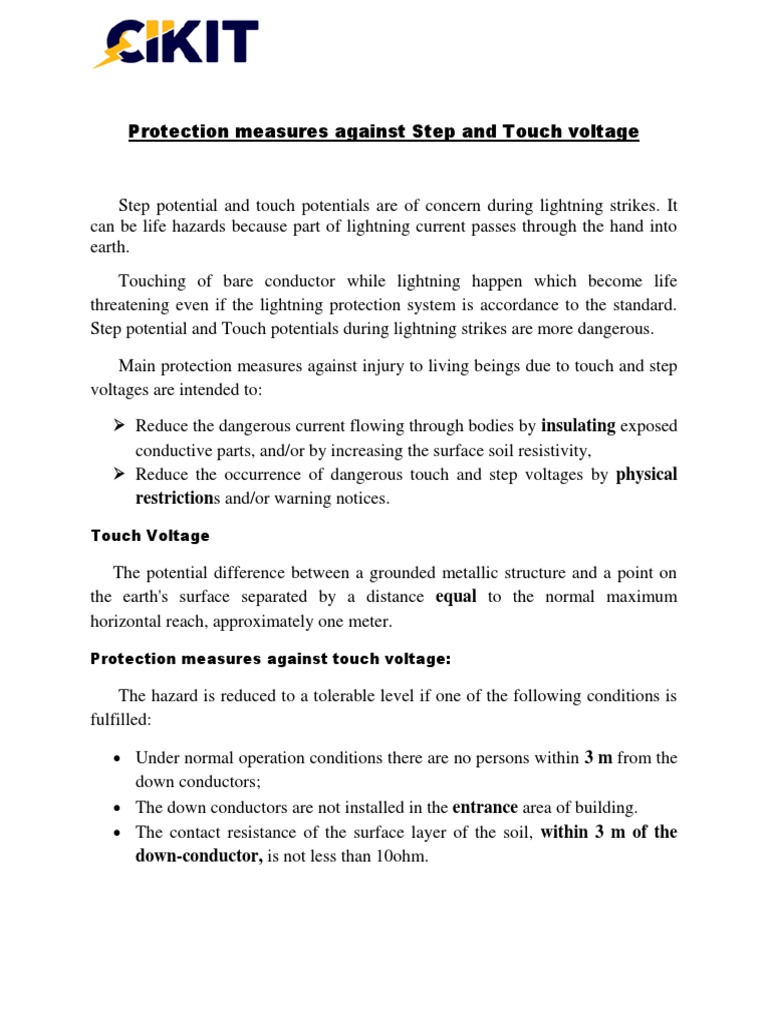 CIKIT

Protection measures against Step and Touch voltage

Step potential and touch potentials are of concern during lightning strikes. It can be life hazards because part of lightning current passes through the hand into earth.

Touching of bare conductor while lightning happen which become life threatening even if the lightning protection system is accordance to the standard. Step potential and Touch potentials during lightning strikes are more dangerous.

Main protection measures against injury to living beings due to touch and step voltages are intended to:

➢ Reduce the dangerous current flowing through bodies by insulating exposed conductive parts, and/or by increasing the surface soil resistivity,
➢ Reduce the occurrence of dangerous touch and step voltages by physical restrictions and/or warning notices.

Touch Voltage

The potential difference between a grounded metallic structure and a point on the earth's surface separated by a distance equal to the normal maximum horizontal reach, approximately one meter.

Protection measures against touch voltage:

The hazard is reduced to a tolerable level if one of the following conditions is fulfilled:

• Under normal operation conditions there are no persons within 3 m from the down conductors;
• The down conductors are not installed in the entrance area of building.
• The contact resistance of the surface layer of the soil, within 3 m of the down-conductor, is not less than 10ohm.